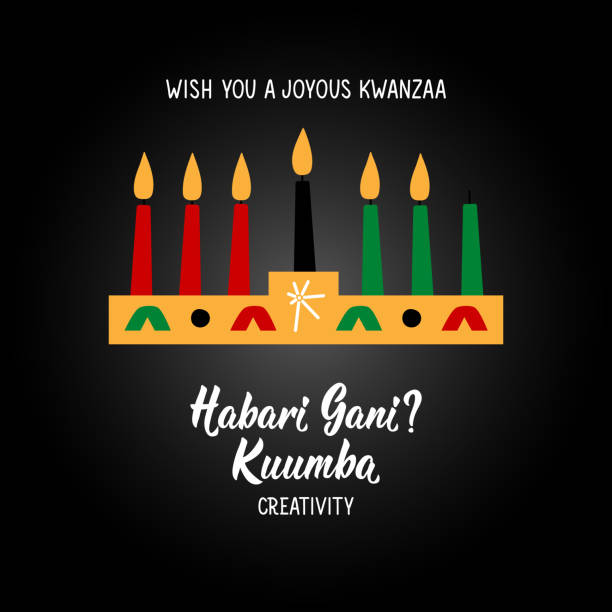 WISH YOU A JOYOUS KWANZAA

Habari Gani?
Kuumba
CREATIVITY